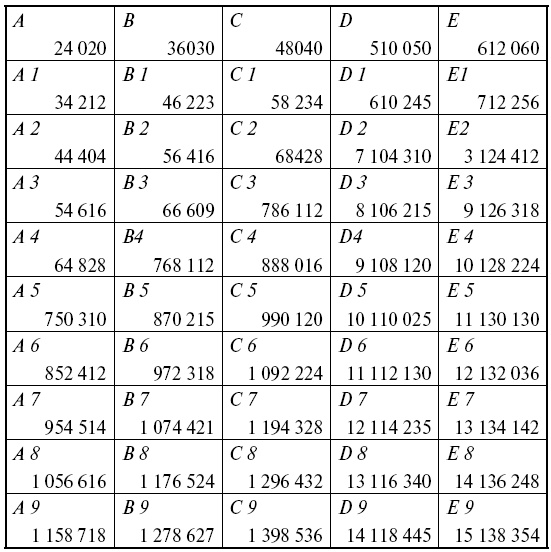 | A 24 020 | B 36030 | C 48040 | D 510 050 | E 612 060 |
|---|---|---|---|---|
| A 1 34 212 | B 1 46 223 | C 1 58 234 | D 1 610 245 | E1 712 256 |
| A 2 44 404 | B 2 56 416 | C 2 68428 | D 2 7 104 310 | E2 3 124 412 |
| A 3 54 616 | B 3 66 609 | C 3 786 112 | D 3 8 106 215 | E 3 9 126 318 |
| A 4 64 828 | B4 768 112 | C 4 888 016 | D4 9 108 120 | E 4 10 128 224 |
| A 5 750 310 | B 5 870 215 | C 5 990 120 | D 5 10 110 025 | E 5 11 130 130 |
| A 6 852 412 | B 6 972 318 | C 6 1 092 224 | D 6 11 112 130 | E 6 12 132 036 |
| A 7 954 514 | B 7 1 074 421 | C 7 1 194 328 | D 7 12 114 235 | E 7 13 134 142 |
| A 8 1 056 616 | B 8 1 176 524 | C 8 1 296 432 | D 8 13 116 340 | E 8 14 136 248 |
| A 9 1 158 718 | B 9 1 278 627 | C 9 1 398 536 | D 9 14 118 445 | E 9 15 138 354 |